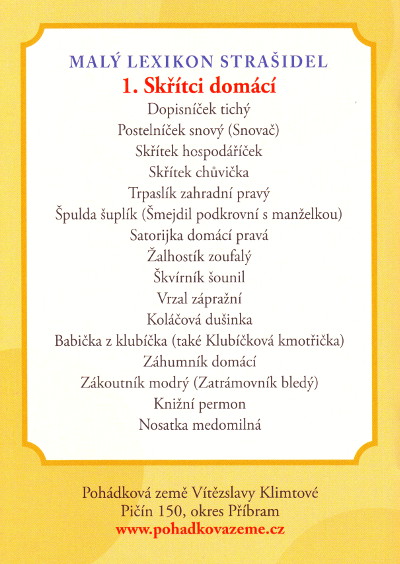 MALÝ LEXIKON STRAŠIDEL
1. Skřítci domácí
Dopisníček tichý
Postelníček snový (Snovač)
Skřítek hospodáříček
Skřítek chůvička
Trpaslík zahradní pravý
Špulda šuplík (Šmejdil podkrovní s manželkou)
Satorijka domácí pravá
Žalhostík zoufalý
Škvírník šounil
Vrzal zápražní
Koláčová dušinka
Babička z klubíčka (také Klubíčková kmotřička)
Záhumník domácí
Zákoutník modrý (Zatrámovník bledý)
Knižní permon
Nosatka medomilná

Pohádková země Vítězslavy Klimtové
Pičín 150, okres Příbram
www.pohadkovazeme.cz